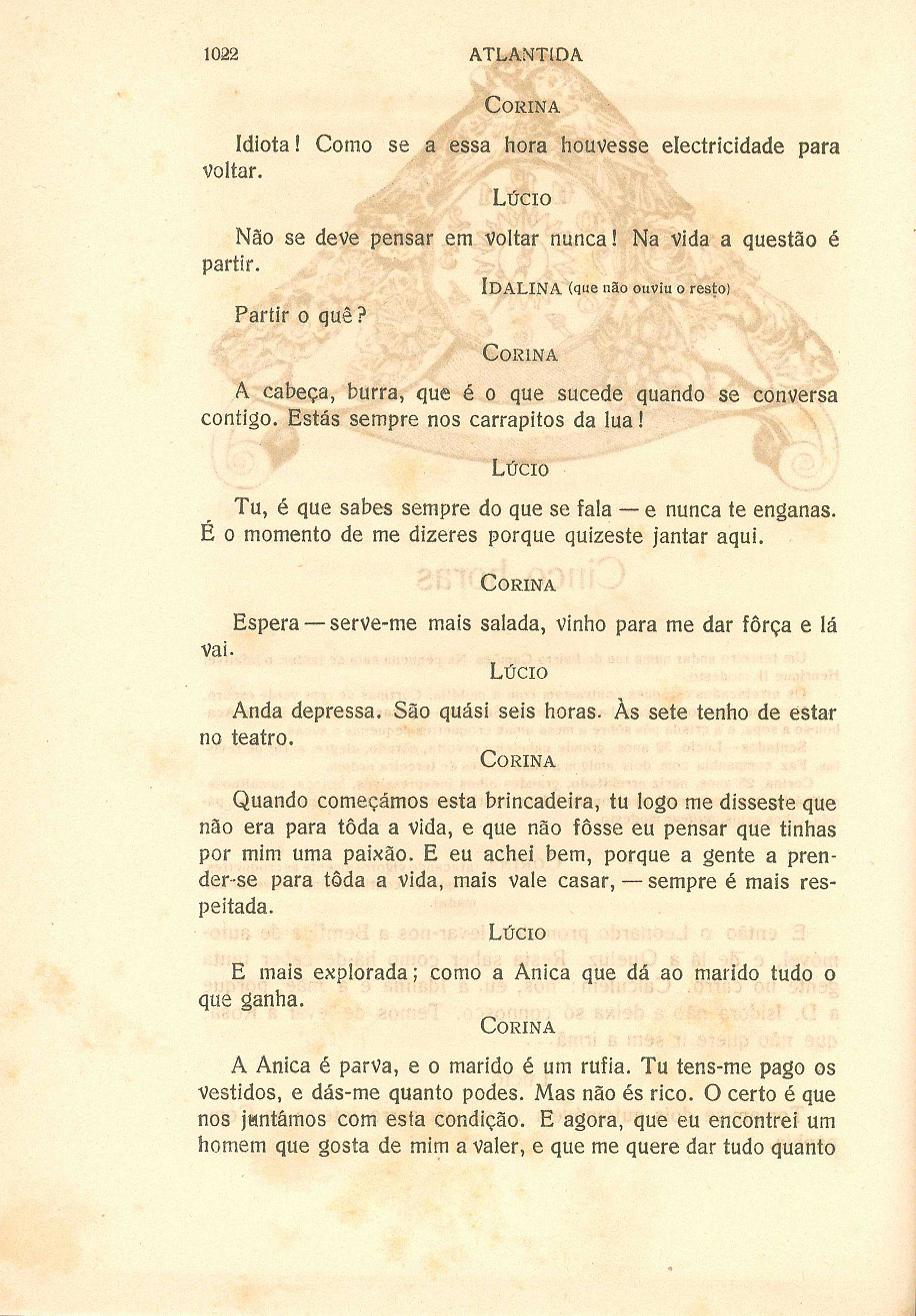 1022 ATLANTIDA

CORINA

Idiota! Como se a essa hora houvesse electricidade para voltar.

LÚCIO

Não se deve pensar em voltar nunca! Na vida a questão é partir.

IDALINA (que não ouviu o resto)

Partir o quê?

CORINA

A cabeça, burra, que é o que sucede quando se conversa contigo. Estás sempre nos carrapitos da lua!

LÚCIO

Tu, é que sabes sempre do que se fala — e nunca te enganas. É o momento de me dizeres porque quizeste jantar aqui.

CORINA

Espera — serve-me mais salada, vinho para me dar fôrça e lá vai.

LÚCIO

Anda depressa. São quási seis horas. Às sete tenho de estar no teatro.

CORINA

Quando começámos esta brincadeira, tu logo me disseste que não era para tôda a vida, e que não fôsse eu pensar que tinhas por mim uma paixão. E eu achei bem, porque a gente a prender-se para tôda a vida, mais vale casar, — sempre é mais respeitada.

LÚCIO

E mais explorada; como a Anica que dá ao marido tudo o que ganha.

CORINA

A Anica é parva, e o marido é um rufia. Tu tens-me pago os vestidos, e dás-me quanto podes. Mas não és rico. O certo é que nos juntámos com esta condição. E agora, que eu encontrei um homem que gosta de mim a valer, e que me quere dar tudo quanto